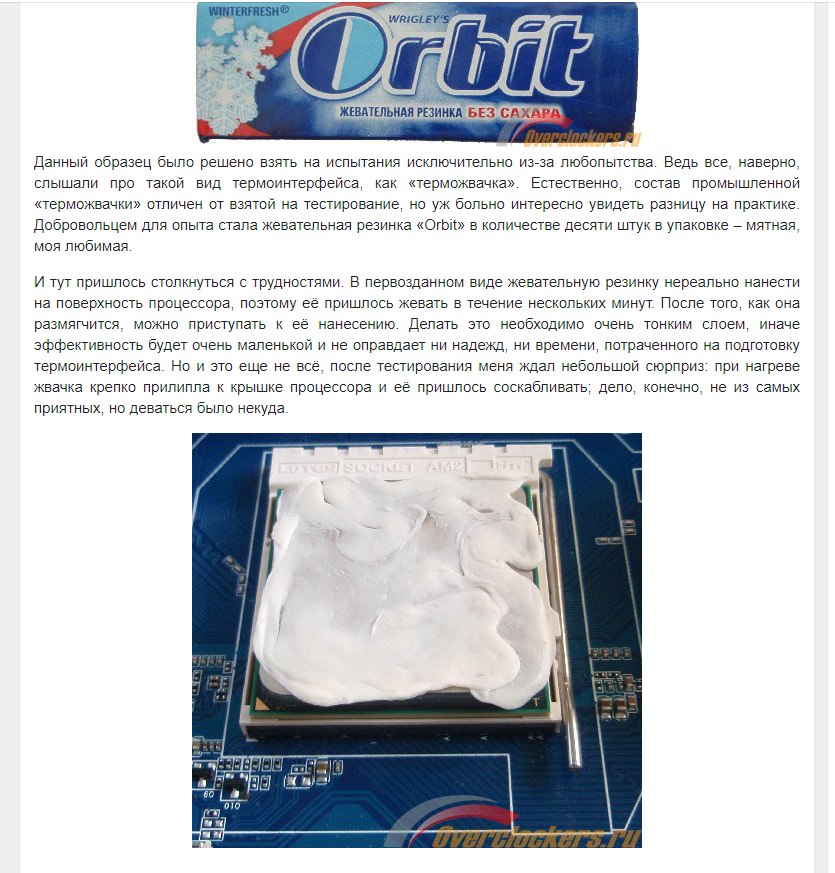 WINTERFRESH®
WRIGLEY'S
Orbit
ЖЕВАТЕЛЬНАЯ РЕЗИНКА БЕЗ САХАРА
Overclockers.ru

Данный образец было решено взять на испытания исключительно из-за любопытства. Ведь все, наверно, слышали про такой вид термоинтерфейса, как «терможвачка». Естественно, состав промышленной «терможвачки» отличен от взятой на тестирование, но уж больно интересно увидеть разницу на практике. Добровольцем для опыта стала жевательная резинка «Orbit» в количестве десяти штук в упаковке – мятная, моя любимая.

И тут пришлось столкнуться с трудностями. В первозданном виде жевательную резинку нереально нанести на поверхность процессора, поэтому её пришлось жевать в течение нескольких минут. После того, как она размягчится, можно приступать к её нанесению. Делать это необходимо очень тонким слоем, иначе эффективность будет очень маленькой и не оправдает ни надежд, ни времени, потраченного на подготовку термоинтерфейса. Но и это еще не всё, после тестирования меня ждал небольшой сюрприз: при нагреве жвачка крепко прилипла к крышке процессора и её пришлось соскабливать; дело, конечно, не из самых приятных, но деваться было некуда.

LOTES SOCKET AM2
Overclockers.ru